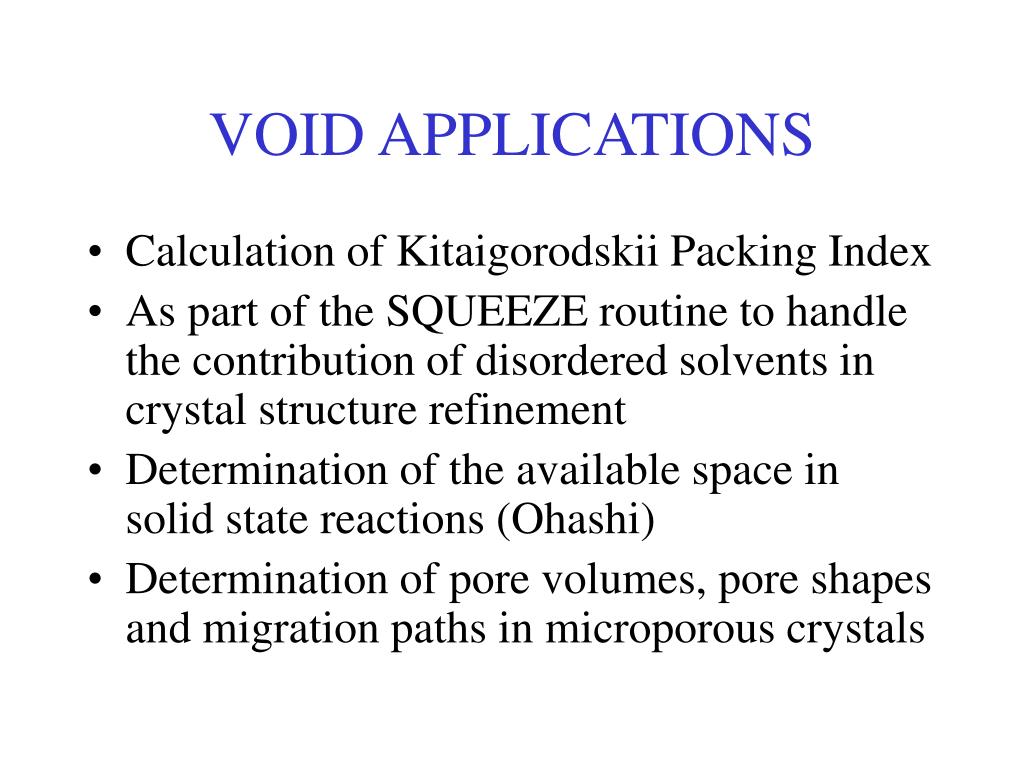 VOID APPLICATIONS

• Calculation of Kitaigorodskii Packing Index
• As part of the SQUEEZE routine to handle the contribution of disordered solvents in crystal structure refinement
• Determination of the available space in solid state reactions (Ohashi)
• Determination of pore volumes, pore shapes and migration paths in microporous crystals